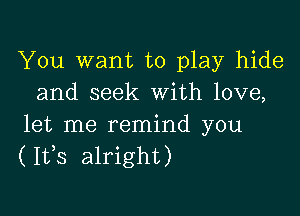 You want to play hide
and seek with love,
let me remind you
(It's alright)